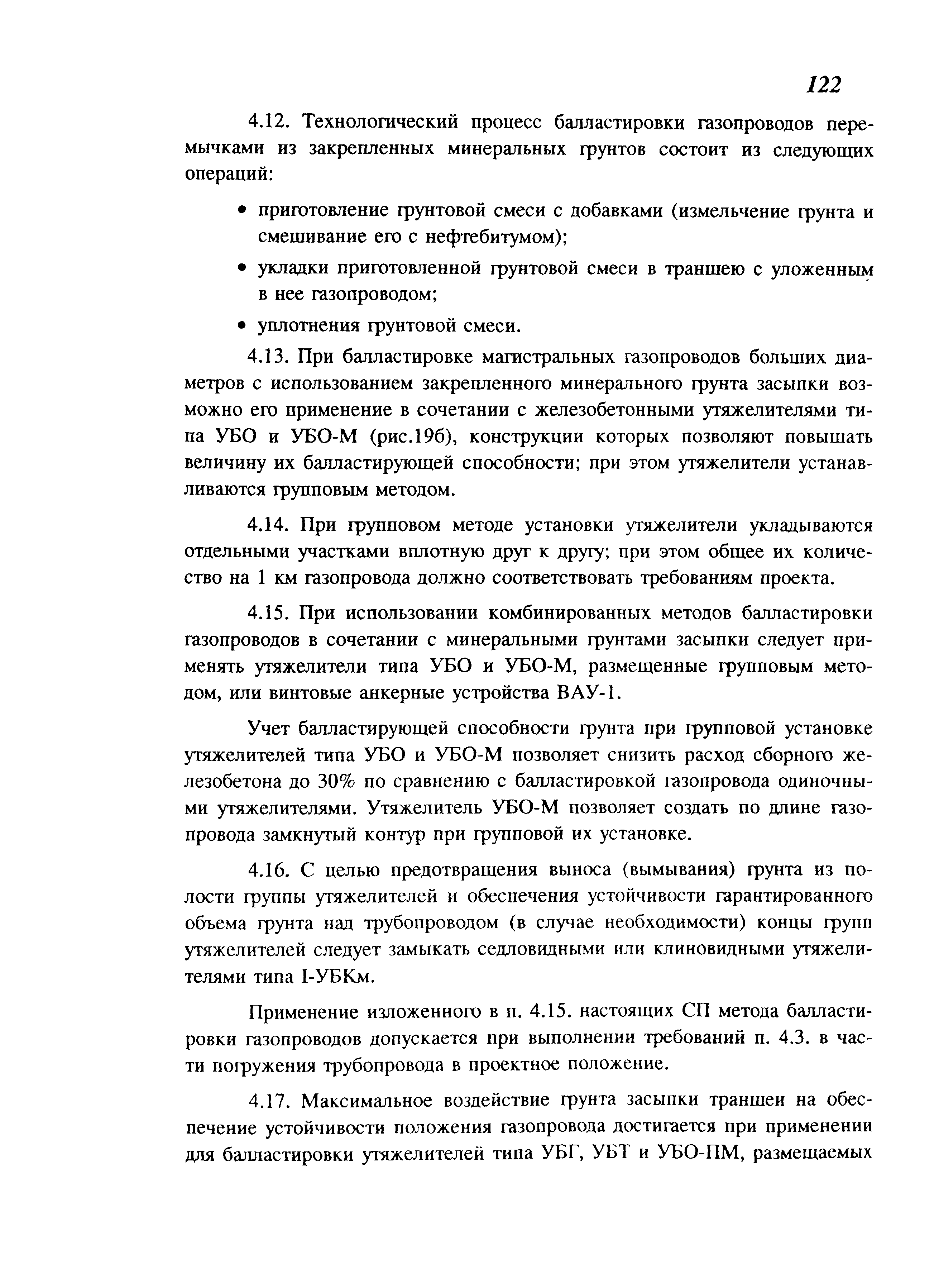 122

4.12. Технологический процесс балластировки газопроводов перемычками из закрепленных минеральных грунтов состоит из следующих операций:

• приготовление грунтовой смеси с добавками (измельчение грунта и смешивание его с нефтебитумом);

• укладки приготовленной грунтовой смеси в траншею с уложенным в нее газопроводом;

• уплотнения грунтовой смеси.

4.13. При балластировке магистральных газопроводов больших диаметров с использованием закрепленного минерального грунта засыпки возможно его применение в сочетании с железобетонными утяжелителями типа УБО и УБО-М (рис.19б), конструкции которых позволяют повышать величину их балластирующей способности; при этом утяжелители устанавливаются групповым методом.

4.14. При групповом методе установки утяжелители укладываются отдельными участками вплотную друг к другу; при этом общее их количество на 1 км газопровода должно соответствовать требованиям проекта.

4.15. При использовании комбинированных методов балластировки газопроводов в сочетании с минеральными грунтами засыпки следует применять утяжелители типа УБО и УБО-М, размещенные групповым методом, или винтовые анкерные устройства ВАУ-1.

Учет балластирующей способности грунта при групповой установке утяжелителей типа УБО и УБО-М позволяет снизить расход сборного железобетона до 30% по сравнению с балластировкой газопровода одиночными утяжелителями. Утяжелитель УБО-М позволяет создать по длине газопровода замкнутый контур при групповой их установке.

4.16. С целью предотвращения выноса (вымывания) грунта из полости группы утяжелителей и обеспечения устойчивости гарантированного объема грунта над трубопроводом (в случае необходимости) концы групп утяжелителей следует замыкать седловидными или клиновидными утяжелителями типа I-УБКм.

Применение изложенного в п. 4.15. настоящих СП метода балластировки газопроводов допускается при выполнении требований п. 4.3. в части погружения трубопровода в проектное положение.

4.17. Максимальное воздействие грунта засыпки траншеи на обеспечение устойчивости положения газопровода достигается при применении для балластировки утяжелителей типа УБГ, УБТ и УБО-ПМ, размещаемых